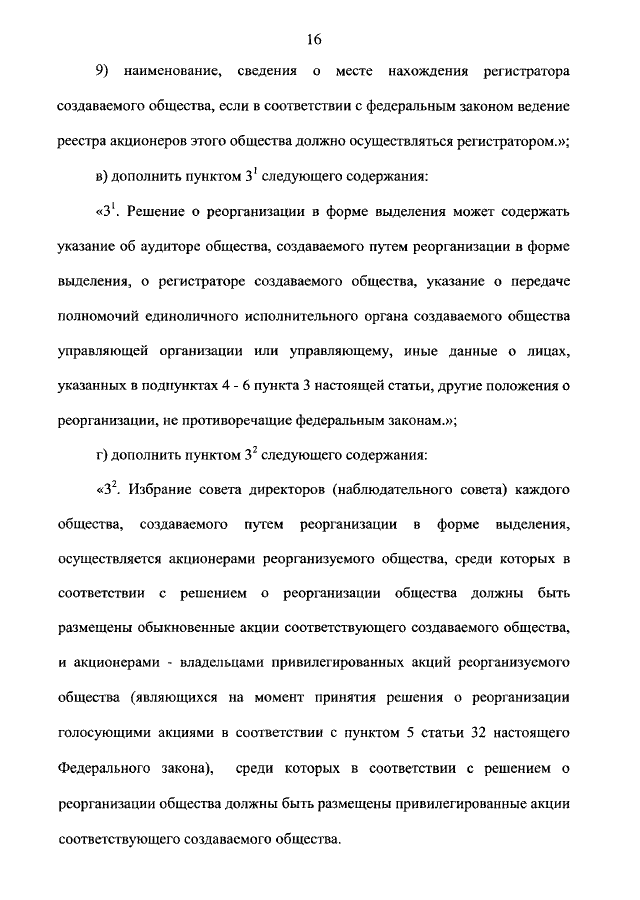 16

9) наименование, сведения о месте нахождения регистратора создаваемого общества, если в соответствии с федеральным законом ведение реестра акционеров этого общества должно осуществляться регистратором.»;

в) дополнить пунктом $3^1$ следующего содержания:

«$3^1$. Решение о реорганизации в форме выделения может содержать указание об аудиторе общества, создаваемого путем реорганизации в форме выделения, о регистраторе создаваемого общества, указание о передаче полномочий единоличного исполнительного органа создаваемого общества управляющей организации или управляющему, иные данные о лицах, указанных в подпунктах 4 - 6 пункта 3 настоящей статьи, другие положения о реорганизации, не противоречащие федеральным законам.»;

г) дополнить пунктом $3^2$ следующего содержания:

«$3^2$. Избрание совета директоров (наблюдательного совета) каждого общества, создаваемого путем реорганизации в форме выделения, осуществляется акционерами реорганизуемого общества, среди которых в соответствии с решением о реорганизации общества должны быть размещены обыкновенные акции соответствующего создаваемого общества, и акционерами - владельцами привилегированных акций реорганизуемого общества (являющихся на момент принятия решения о реорганизации голосующими акциями в соответствии с пунктом 5 статьи 32 настоящего Федерального закона), среди которых в соответствии с решением о реорганизации общества должны быть размещены привилегированные акции соответствующего создаваемого общества.